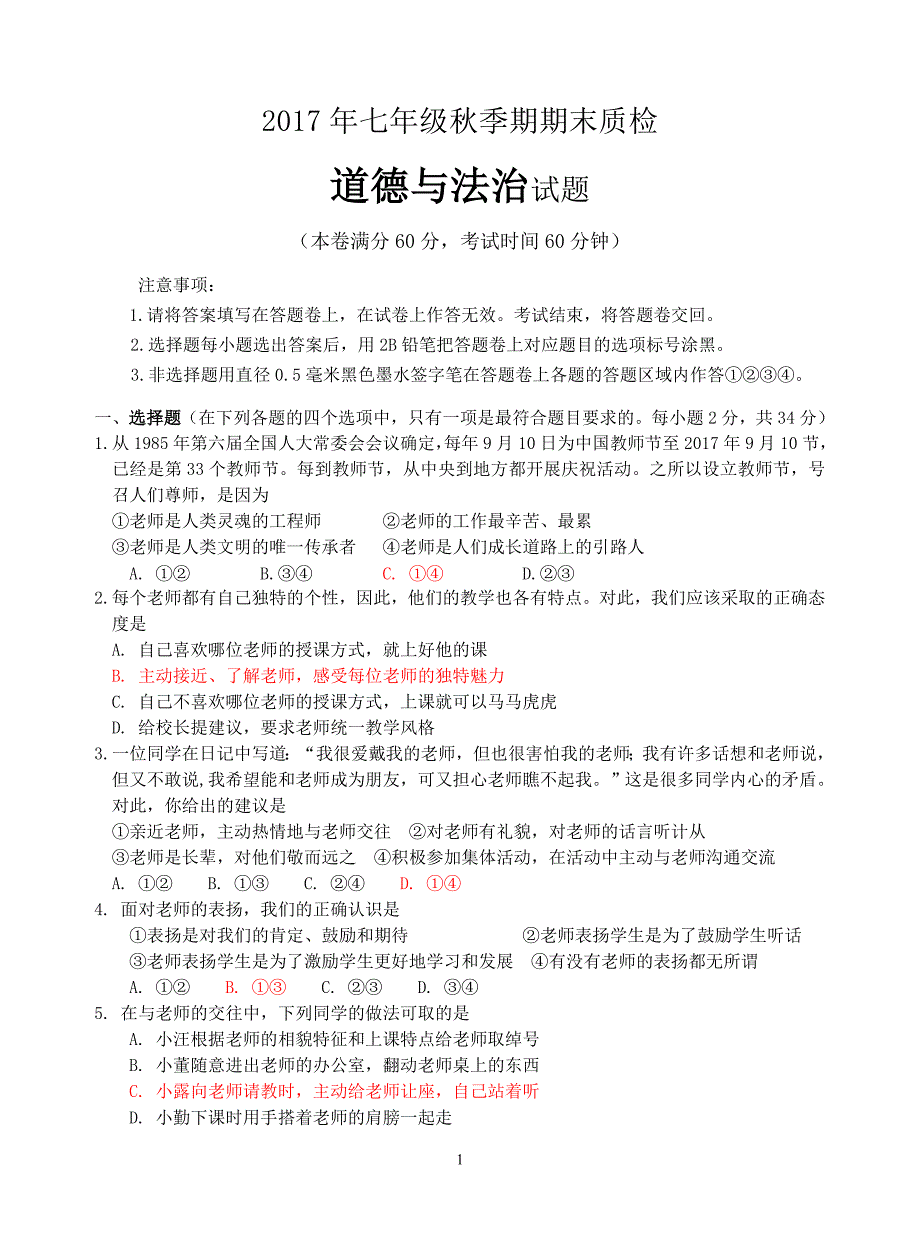 2017 年七年级秋季期期末质检

道德与法治试题

（本卷满分 60 分，考试时间 60 分钟）

注意事项：

1.请将答案填写在答题卷上，在试卷上作答无效。考试结束，将答题卷交回。

2.选择题每小题选出答案后，用 2B 铅笔把答题卷上对应题目的选项标号涂黑。

3.非选择题用直径 0.5 毫米黑色墨水签字笔在答题卷上各题的答题区域内作答①②③④。

一、选择题（在下列各题的四个选项中，只有一项是最符合题目要求的。每小题 2 分，共 34 分）

1.从 1985 年第六届全国人大常委会会议确定，每年 9 月 10 日为中国教师节至 2017 年 9 月 10 节，已经是第 33 个教师节。每到教师节，从中央到地方都开展庆祝活动。之所以设立教师节，号召人们尊师，是因为

①老师是人类灵魂的工程师　　②老师的工作最辛苦、最累

③老师是人类文明的唯一传承者　　④老师是人们成长道路上的引路人

A. ①②　　B.③④　　C. ①④　　D.②③

2.每个老师都有自己独特的个性，因此，他们的教学也各有特点。对此，我们应该采取的正确态度是

A. 自己喜欢哪位老师的授课方式，就上好他的课

B. 主动接近、了解老师，感受每位老师的独特魅力

C. 自己不喜欢哪位老师的授课方式，上课就可以马马虎虎

D. 给校长提建议，要求老师统一教学风格

3.一位同学在日记中写道：“我很爱戴我的老师，但也很害怕我的老师；我有许多话想和老师说，但又不敢说，我希望能和老师成为朋友，可又担心老师瞧不起我。”这是很多同学内心的矛盾。对此，你给出的建议是

①亲近老师，主动热情地与老师交往　②对老师有礼貌，对老师的话言听计从

③老师是长辈，对他们敬而远之　④积极参加集体活动，在活动中主动与老师沟通交流

A. ①②　　B. ①③　　C. ②④　　D. ①④

4. 面对老师的表扬，我们的正确认识是

①表扬是对我们的肯定、鼓励和期待　　②老师表扬学生是为了鼓励学生听话

③老师表扬学生是为了激励学生更好地学习和发展　④有没有老师的表扬都无所谓

A. ①②　　B. ①③　　C. ②③　　D. ③④

5. 在与老师的交往中，下列同学的做法可取的是

A. 小汪根据老师的相貌特征和上课特点给老师取绰号

B. 小董随意进出老师的办公室，翻动老师桌上的东西

C. 小露向老师请教时，主动给老师让座，自己站着听

D. 小勤下课时用手搭着老师的肩膀一起走

1